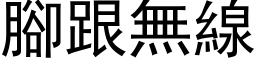 腳跟無線